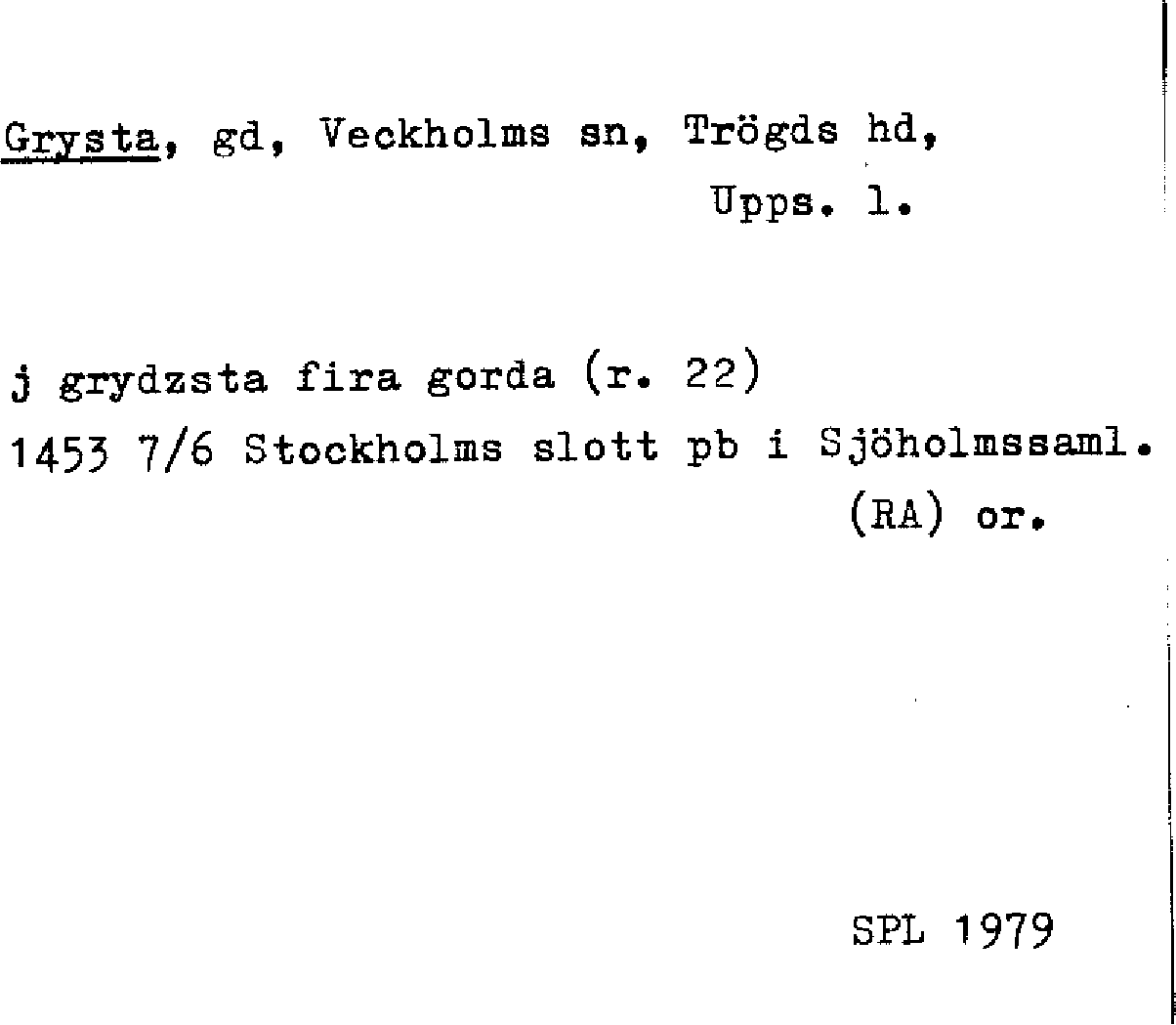 Grysta, gd, Veckholms sn, Trögds hd, Upps. l.

j grydzsta fira gorda (r. 22)
1453 7/6 Stockholms slott pb i Sjöholmssaml. (RA) or.

SPL 1979